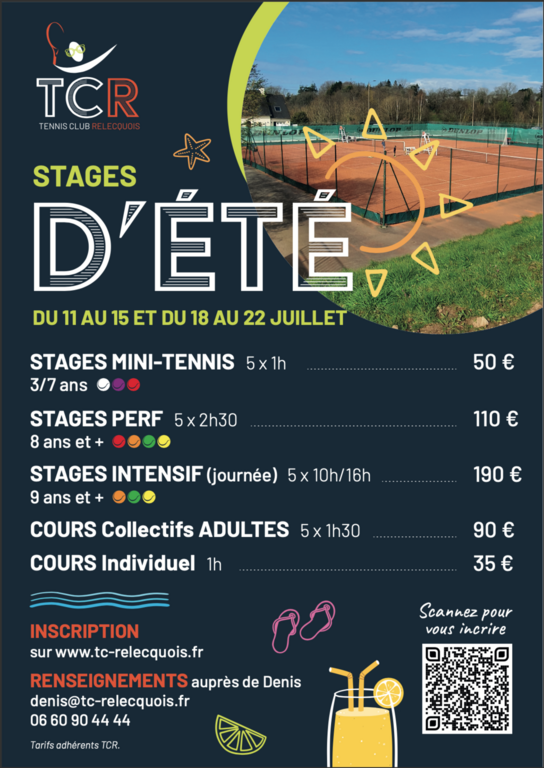 TCR
TENNIS CLUB RELECQUOIS

STAGES
D'ÉTÉ

DU 11 AU 15 ET DU 18 AU 22 JUILLET

STAGES MINI-TENNIS 5 x 1h 50 €
3/7 ans

STAGES PERF 5 x 2h30 110 €
8 ans et +

STAGES INTENSIF (journée) 5 x 10h/16h 190 €
9 ans et +

COURS Collectifs ADULTES 5 x 1h30 90 €

COURS Individuel 1h 35 €

INSCRIPTION
sur www.tc-relecquois.fr

RENSEIGNEMENTS auprès de Denis
denis@tc-relecquois.fr
06 60 90 44 44

Tarifs adhérents TCR.

Scannez pour vous incrire